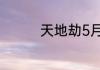 天地劫5月